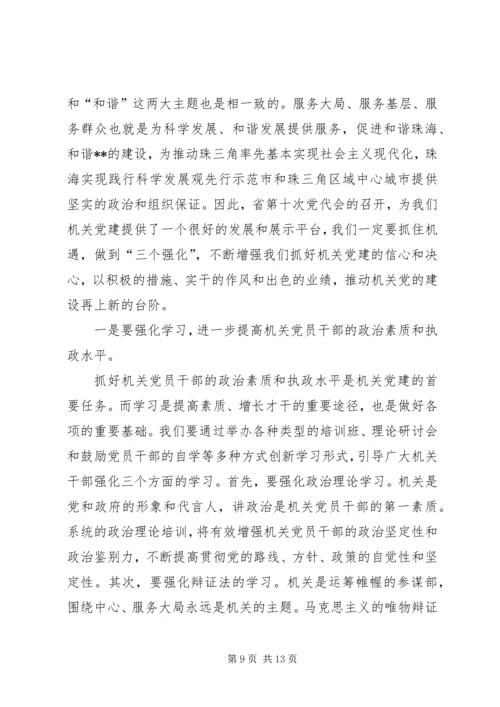 和“和谐”这两大主题也是相一致的。服务大局、服务基层、服务群众也就是为科学发展、和谐发展提供服务，促进和谐珠海、和谐**的建设，为推动珠三角率先基本实现社会主义现代化，珠海实现践行科学发展观先行示范市和珠三角区域中心城市提供坚实的政治和组织保证。因此，省第十次党代会的召开，为我们机关党建提供了一个很好的发展和展示平台，我们一定要抓住机遇，做到“三个强化”，不断增强我们抓好机关党建的信心和决心，以积极的措施、实干的作风和出色的业绩，推动机关党的建设再上新的台阶。

一是要强化学习，进一步提高机关党员干部的政治素质和执政水平。

抓好机关党员干部的政治素质和执政水平是机关党建的首要任务。而学习是提高素质、增长才干的重要途径，也是做好各项的重要基础。我们要通过举办各种类型的培训班、理论研讨会和鼓励党员干部的自学等多种方式创新学习形式，引导广大机关干部强化三个方面的学习。首先，要强化政治理论学习。机关是党和政府的形象和代言人，讲政治是机关党员干部的第一素质。系统的政治理论培训，将有效增强机关党员干部的政治坚定性和政治鉴别力，不断提高贯彻党的路线、方针、政策的自觉性和坚定性。其次，要强化辩证法的学习。机关是运筹帷幄的参谋部，围绕中心、服务大局永远是机关的主题。马克思主义的唯物辩证

第 9 页 共 13 页